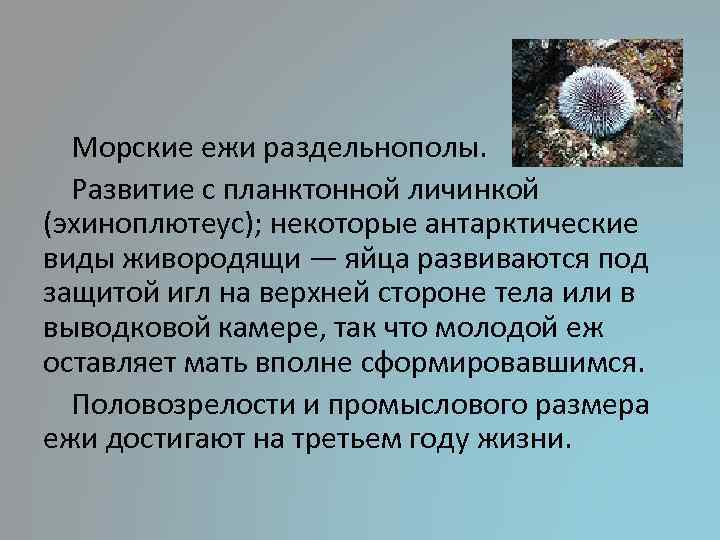 Морские ежи раздельнополы.

Развитие с планктонной личинкой (эхиноплютеус); некоторые антарктические виды живородящи — яйца развиваются под защитой игл на верхней стороне тела или в выводковой камере, так что молодой еж оставляет мать вполне сформировавшимся.

Половозрелости и промыслового размера ежи достигают на третьем году жизни.